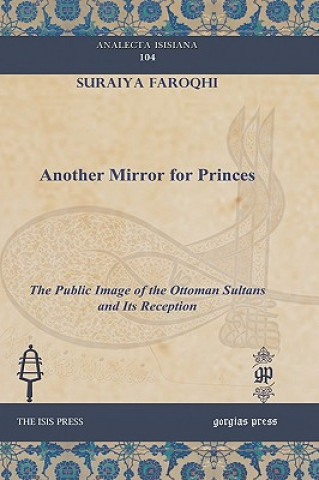 ANALECTA ISISIANA
104

SURAIYA FAROQHI

Another Mirror for Princes

The Public Image of the Ottoman Sultans and Its Reception

gp

THE ISIS PRESS

gorgias press